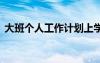 大班个人工作计划上学